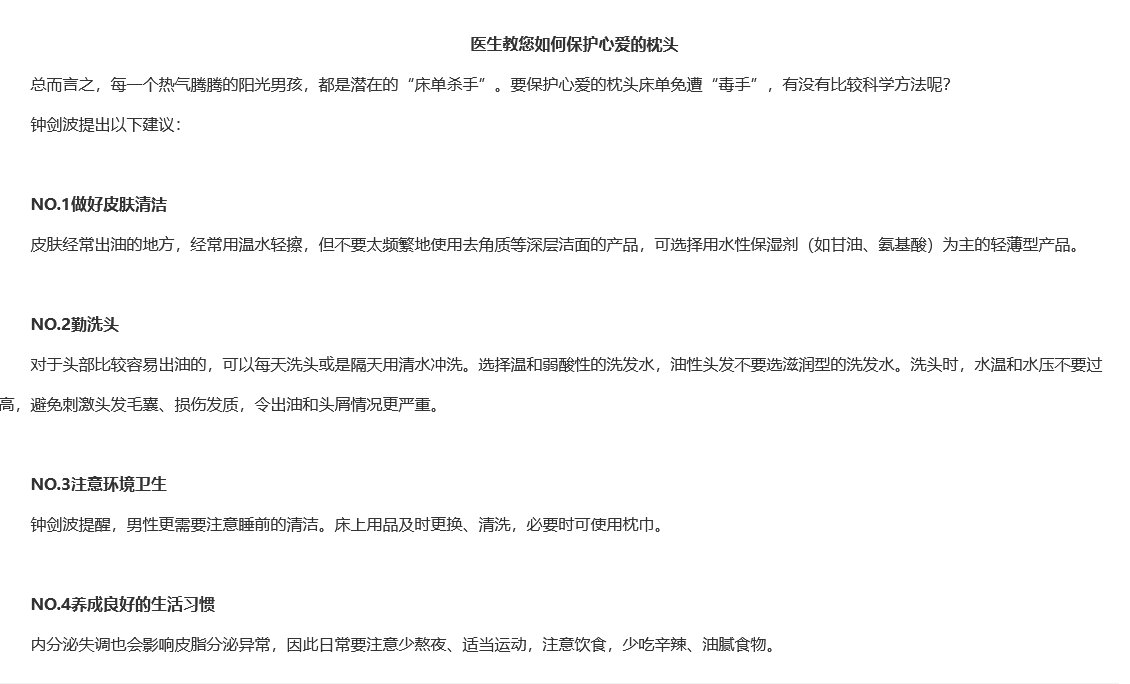 医生教您如何保护心爱的枕头

总而言之，每一个热气腾腾的阳光男孩，都是潜在的“床单杀手”。要保护心爱的枕头床单免遭“毒手”，有没有比较科学方法呢？

钟剑波提出以下建议：

NO.1做好皮肤清洁

皮肤经常出油的地方，经常用温水轻擦，但不要太频繁地使用去角质等深层洁面的产品，可选择用水性保湿剂（如甘油、氨基酸）为主的轻薄型产品。

NO.2勤洗头

对于头部比较容易出油的，可以每天洗头或是隔天用清水冲洗。选择温和弱酸性的洗发水，油性头发不要选滋润型的洗发水。洗头时，水温和水压不要过高，避免刺激头发毛囊、损伤发质，令出油和头屑情况更严重。

NO.3注意环境卫生

钟剑波提醒，男性更需要注意睡前的清洁。床上用品及时更换、清洗，必要时可使用枕巾。

NO.4养成良好的生活习惯

内分泌失调也会影响皮脂分泌异常，因此日常要注意少熬夜、适当运动，注意饮食，少吃辛辣、油腻食物。